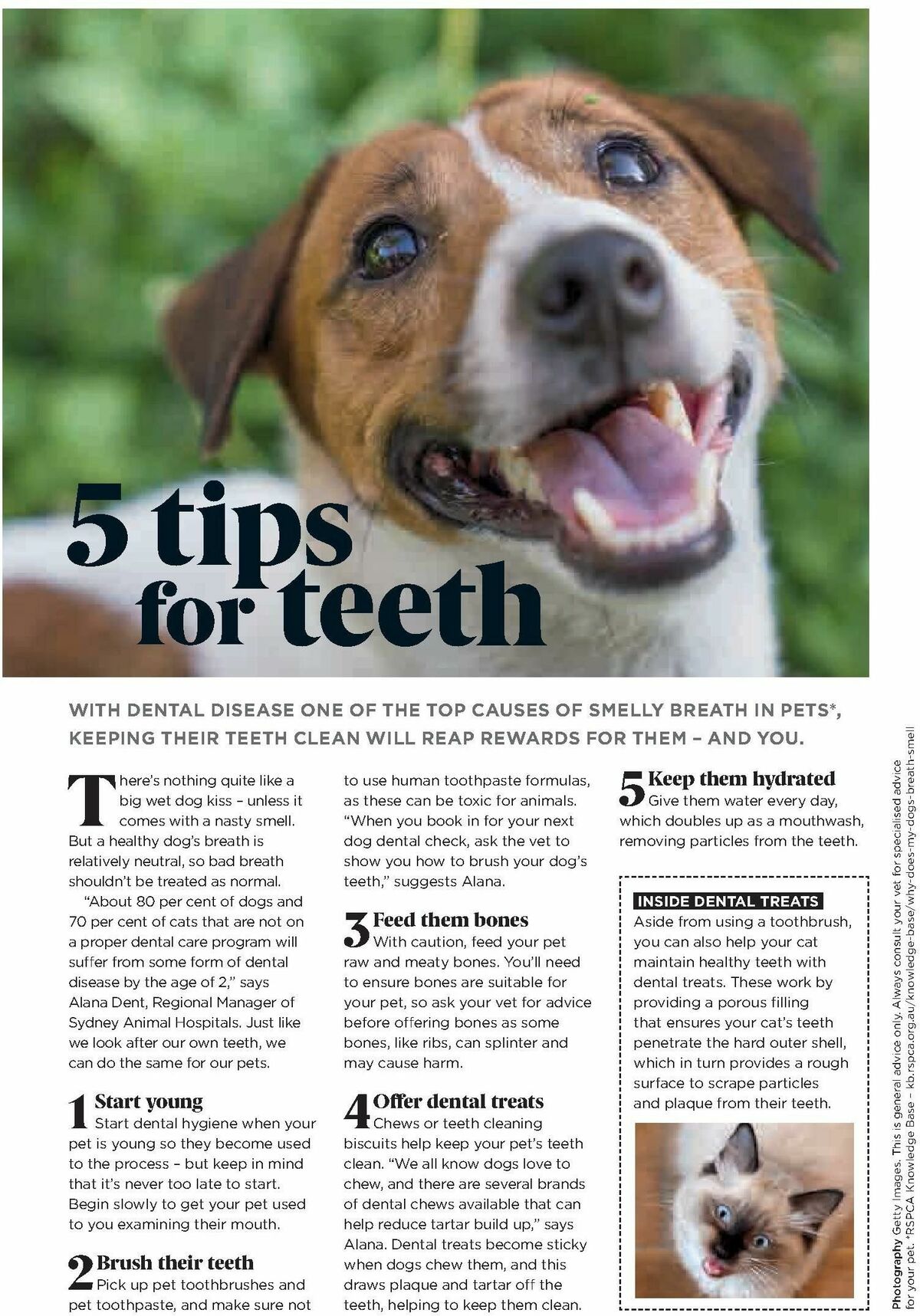 5 tips for teeth

WITH DENTAL DISEASE ONE OF THE TOP CAUSES OF SMELLY BREATH IN PETS*, KEEPING THEIR TEETH CLEAN WILL REAP REWARDS FOR THEM – AND YOU.

There's nothing quite like a big wet dog kiss – unless it comes with a nasty smell. But a healthy dog's breath is relatively neutral, so bad breath shouldn't be treated as normal.

"About 80 per cent of dogs and 70 per cent of cats that are not on a proper dental care program will suffer from some form of dental disease by the age of 2," says Alana Dent, Regional Manager of Sydney Animal Hospitals. Just like we look after our own teeth, we can do the same for our pets.

1 Start young
Start dental hygiene when your pet is young so they become used to the process – but keep in mind that it's never too late to start. Begin slowly to get your pet used to you examining their mouth.

2 Brush their teeth
Pick up pet toothbrushes and pet toothpaste, and make sure not to use human toothpaste formulas, as these can be toxic for animals. "When you book in for your next dog dental check, ask the vet to show you how to brush your dog's teeth," suggests Alana.

3 Feed them bones
With caution, feed your pet raw and meaty bones. You'll need to ensure bones are suitable for your pet, so ask your vet for advice before offering bones as some bones, like ribs, can splinter and may cause harm.

4 Offer dental treats
Chews or teeth cleaning biscuits help keep your pet's teeth clean. "We all know dogs love to chew, and there are several brands of dental chews available that can help reduce tartar build up," says Alana. Dental treats become sticky when dogs chew them, and this draws plaque and tartar off the teeth, helping to keep them clean.

5 Keep them hydrated
Give them water every day, which doubles up as a mouthwash, removing particles from the teeth.

INSIDE DENTAL TREATS
Aside from using a toothbrush, you can also help your cat maintain healthy teeth with dental treats. These work by providing a porous filling that ensures your cat's teeth penetrate the hard outer shell, which in turn provides a rough surface to scrape particles and plaque from their teeth.

Photography Getty Images. This is general advice only. Always consult your vet for specialised advice for your pet. *RSPCA Knowledge Base – kb.rspca.org.au/knowledge-base/why-does-my-dogs-breath-smell